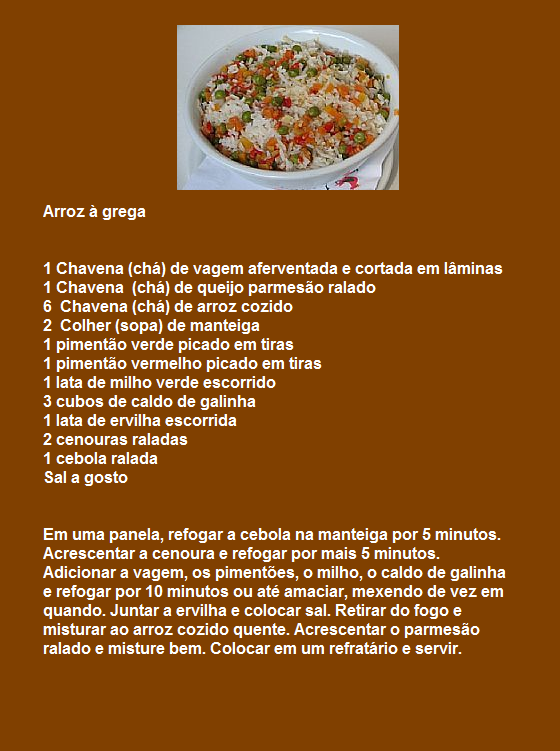 Arroz à grega

1 Chavena (chá) de vagem aferventada e cortada em lâminas
1 Chavena (chá) de queijo parmesão ralado
6 Chavena (chá) de arroz cozido
2 Colher (sopa) de manteiga
1 pimentão verde picado em tiras
1 pimentão vermelho picado em tiras
1 lata de milho verde escorrido
3 cubos de caldo de galinha
1 lata de ervilha escorrida
2 cenouras raladas
1 cebola ralada
Sal a gosto

Em uma panela, refogar a cebola na manteiga por 5 minutos. Acrescentar a cenoura e refogar por mais 5 minutos. Adicionar a vagem, os pimentões, o milho, o caldo de galinha e refogar por 10 minutos ou até amaciar, mexendo de vez em quando. Juntar a ervilha e colocar sal. Retirar do fogo e misturar ao arroz cozido quente. Acrescentar o parmesão ralado e misture bem. Colocar em um refratário e servir.